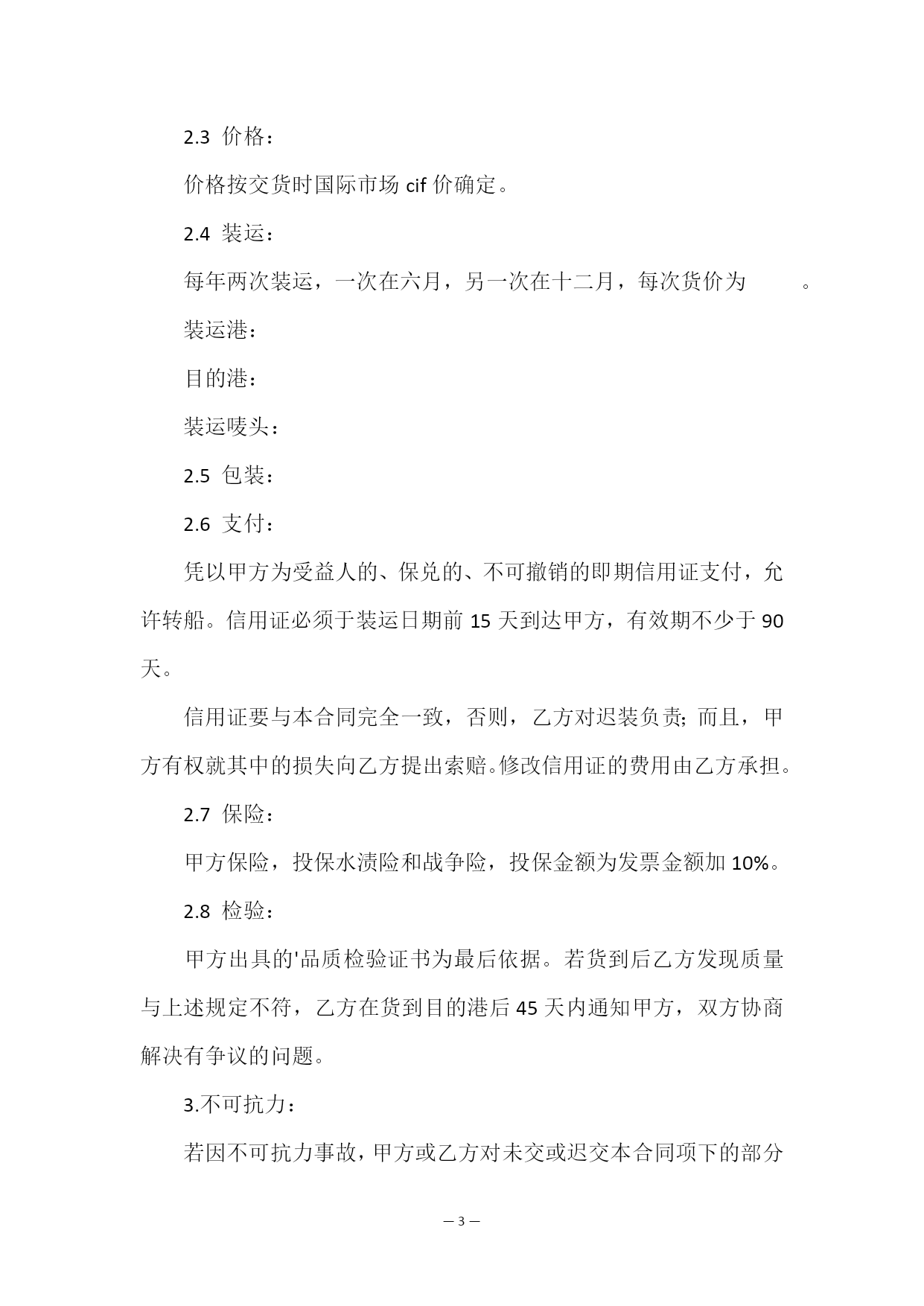 2.3 价格：

价格按交货时国际市场 cif 价确定。

2.4 装运：

每年两次装运，一次在六月，另一次在十二月，每次货价为 。

装运港：

目的港：

装运唛头：

2.5 包装：

2.6 支付：

凭以甲方为受益人的、保兑的、不可撤销的即期信用证支付，允许转船。信用证必须于装运日期前 15 天到达甲方，有效期不少于 90 天。

信用证要与本合同完全一致，否则，乙方对迟装负责；而且，甲方有权就其中的损失向乙方提出索赔。修改信用证的费用由乙方承担。

2.7 保险：

甲方保险，投保水渍险和战争险，投保金额为发票金额加 10%。

2.8 检验：

甲方出具的'品质检验证书为最后依据。若货到后乙方发现质量与上述规定不符，乙方在货到目的港后 45 天内通知甲方，双方协商解决有争议的问题。

3.不可抗力：

若因不可抗力事故，甲方或乙方对未交或迟交本合同项下的部分

— 3 —